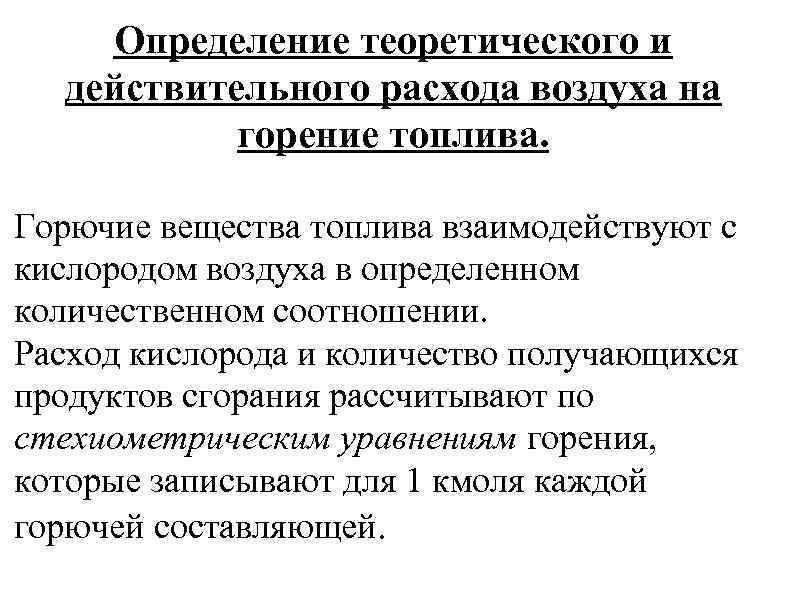 Определение теоретического и действительного расхода воздуха на горение топлива.

Горючие вещества топлива взаимодействуют с кислородом воздуха в определенном количественном соотношении.
Расход кислорода и количество получающихся продуктов сгорания рассчитывают по стехиометрическим уравнениям горения, которые записывают для 1 кмоля каждой горючей составляющей.